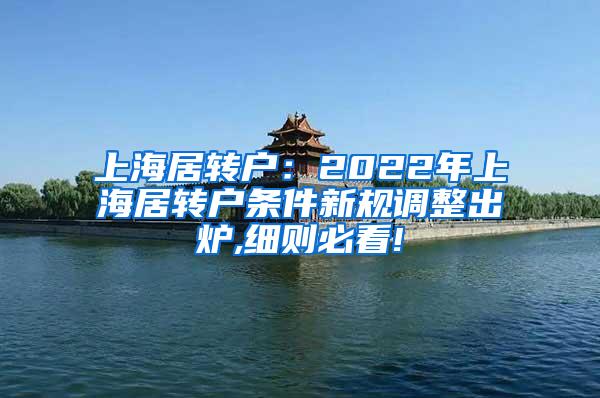 上海居转户：2022年上海居转户条件新规调整出炉,细则必看!